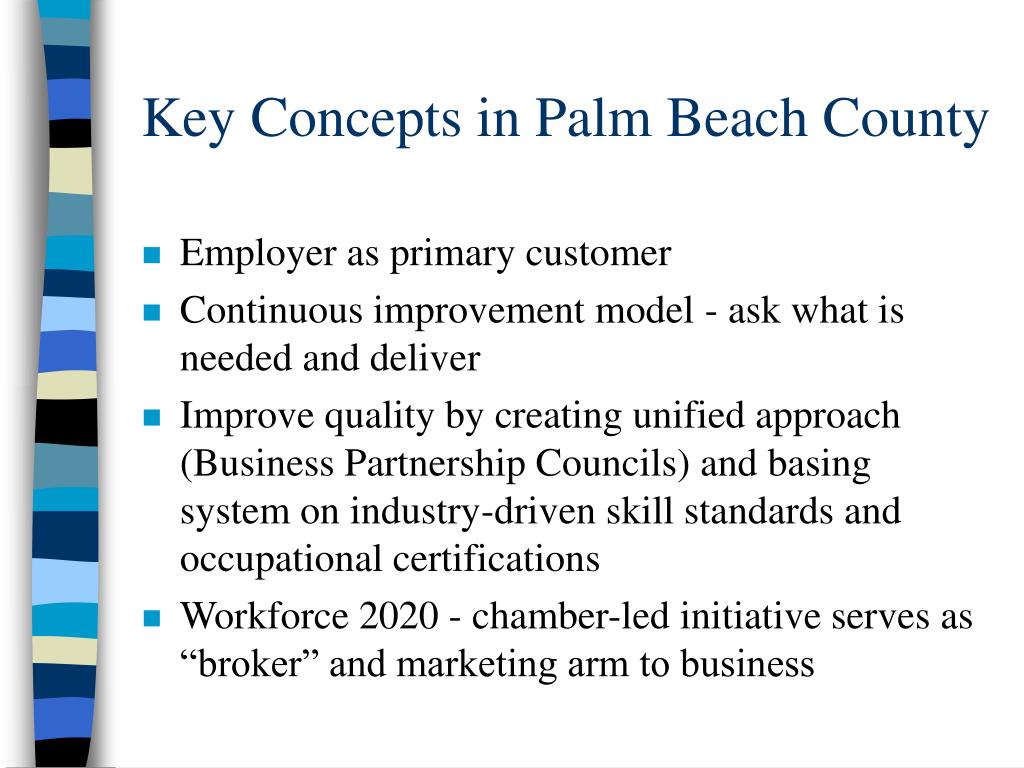 Key Concepts in Palm Beach County

- Employer as primary customer
- Continuous improvement model - ask what is needed and deliver
- Improve quality by creating unified approach (Business Partnership Councils) and basing system on industry-driven skill standards and occupational certifications
- Workforce 2020 - chamber-led initiative serves as “broker” and marketing arm to business